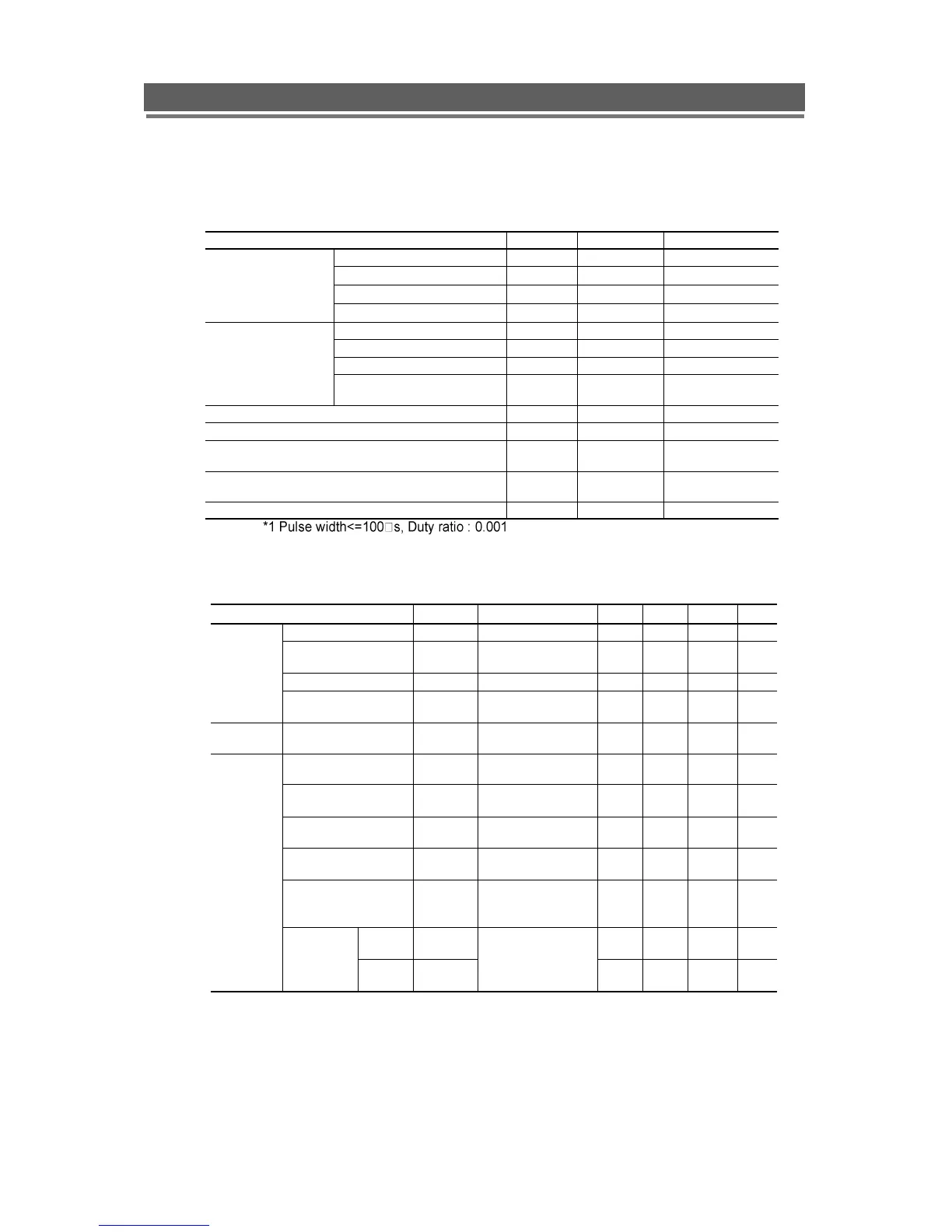 *1 Pulse width<=100□s, Duty ratio : 0.001